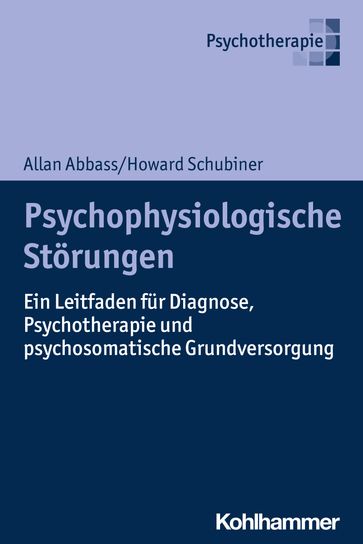 Psychotherapie

Allan Abbass/Howard Schubiner

Psychophysiologische Störungen

Ein Leitfaden für Diagnose, Psychotherapie und psychosomatische Grundversorgung

Kohlhammer